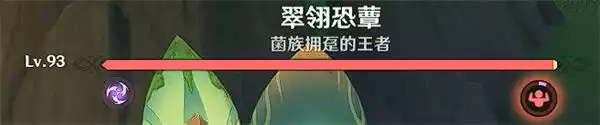 翠翎恐蕈
菌族拥趸的王者
Lv.93